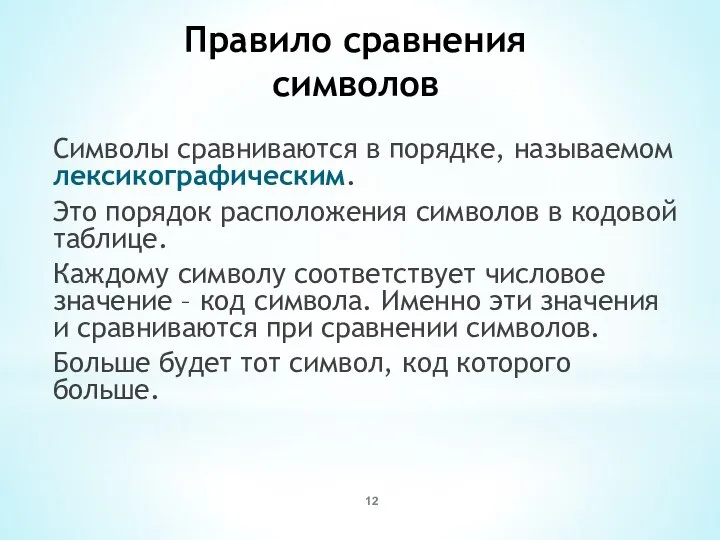 Правило сравнения символов

Символы сравниваются в порядке, называемом лексикографическим.

Это порядок расположения символов в кодовой таблице.

Каждому символу соответствует числовое значение – код символа. Именно эти значения и сравниваются при сравнении символов.

Больше будет тот символ, код которого больше.

12